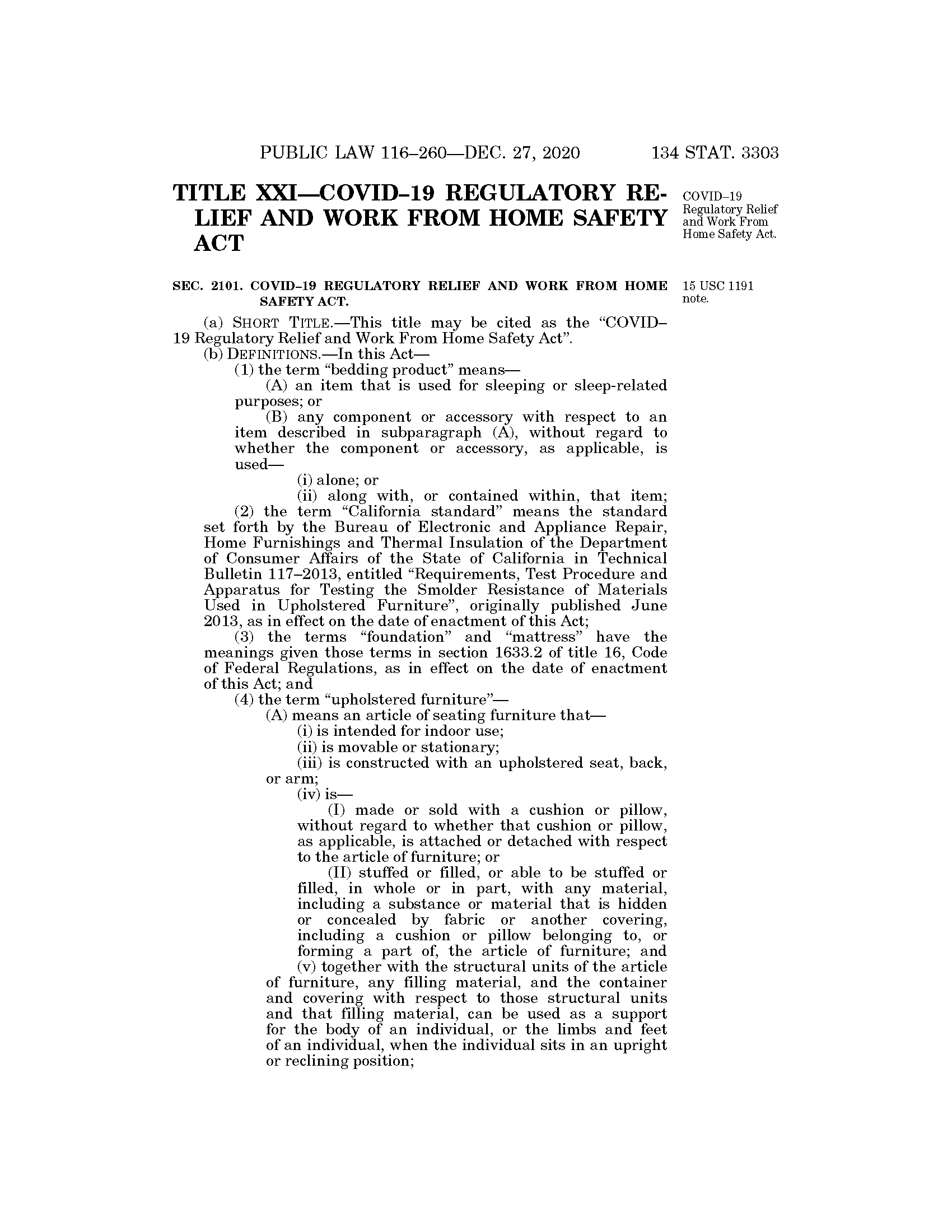 PUBLIC LAW 116–260—DEC. 27, 2020 134 STAT. 3303

TITLE XXI—COVID–19 REGULATORY RELIEF AND WORK FROM HOME SAFETY ACT

COVID–19 Regulatory Relief and Work From Home Safety Act.

SEC. 2101. COVID–19 REGULATORY RELIEF AND WORK FROM HOME SAFETY ACT.

15 USC 1191 note.

(a) SHORT TITLE.—This title may be cited as the "COVID–19 Regulatory Relief and Work From Home Safety Act".

(b) DEFINITIONS.—In this Act—

(1) the term "bedding product" means—

(A) an item that is used for sleeping or sleep-related purposes; or

(B) any component or accessory with respect to an item described in subparagraph (A), without regard to whether the component or accessory, as applicable, is used—

(i) alone; or

(ii) along with, or contained within, that item;

(2) the term "California standard" means the standard set forth by the Bureau of Electronic and Appliance Repair, Home Furnishings and Thermal Insulation of the Department of Consumer Affairs of the State of California in Technical Bulletin 117–2013, entitled "Requirements, Test Procedure and Apparatus for Testing the Smolder Resistance of Materials Used in Upholstered Furniture", originally published June 2013, as in effect on the date of enactment of this Act;

(3) the terms "foundation" and "mattress" have the meanings given those terms in section 1633.2 of title 16, Code of Federal Regulations, as in effect on the date of enactment of this Act; and

(4) the term "upholstered furniture"—

(A) means an article of seating furniture that—

(i) is intended for indoor use;

(ii) is movable or stationary;

(iii) is constructed with an upholstered seat, back, or arm;

(iv) is—

(I) made or sold with a cushion or pillow, without regard to whether that cushion or pillow, as applicable, is attached or detached with respect to the article of furniture; or

(II) stuffed or filled, or able to be stuffed or filled, in whole or in part, with any material, including a substance or material that is hidden or concealed by fabric or another covering, including a cushion or pillow belonging to, or forming a part of, the article of furniture; and

(v) together with the structural units of the article of furniture, any filling material, and the container and covering with respect to those structural units and that filling material, can be used as a support for the body of an individual, or the limbs and feet of an individual, when the individual sits in an upright or reclining position;